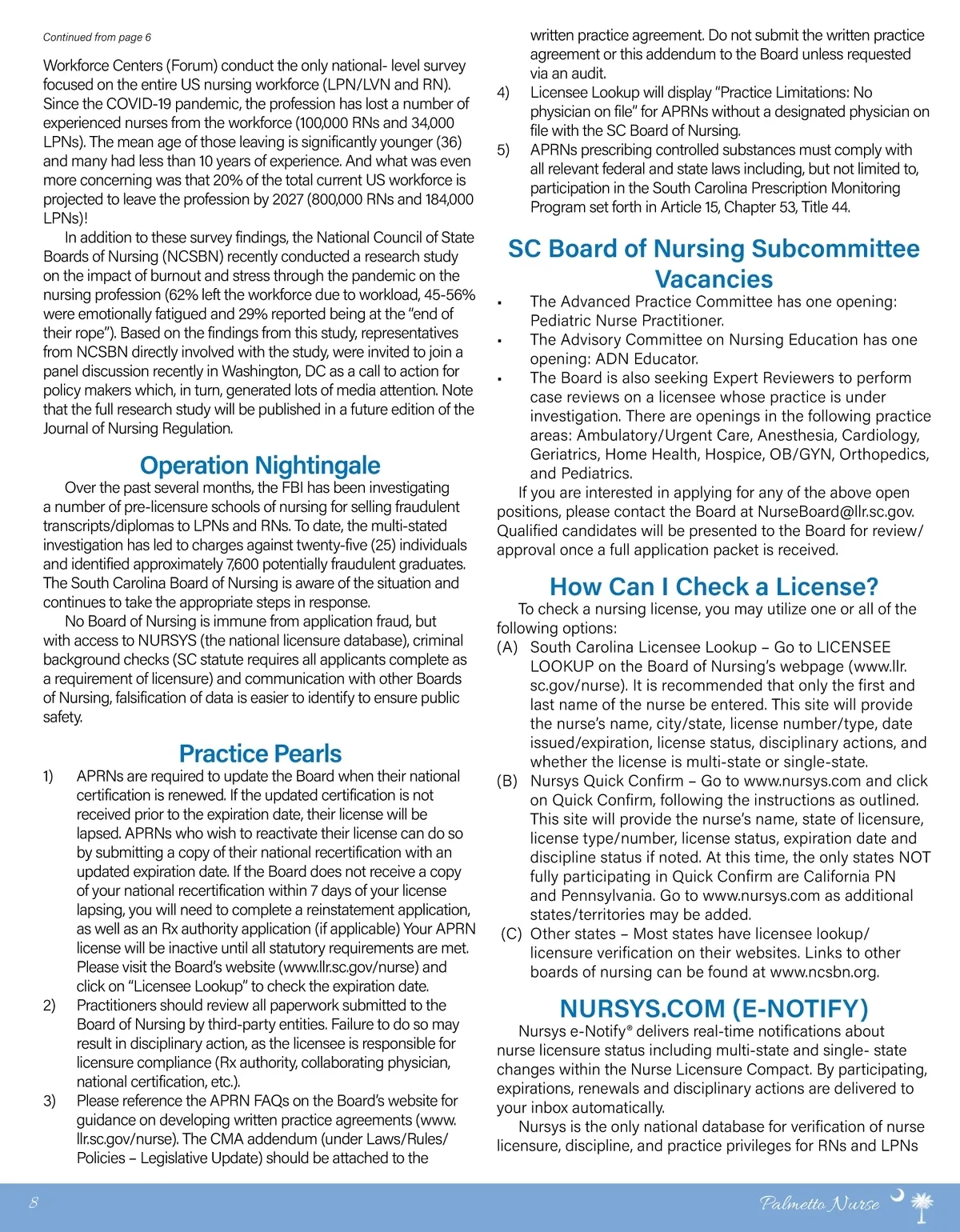 Continued from page 6

Workforce Centers (Forum) conduct the only national- level survey focused on the entire US nursing workforce (LPN/LVN and RN). Since the COVID-19 pandemic, the profession has lost a number of experienced nurses from the workforce (100,000 RNs and 34,000 LPNs). The mean age of those leaving is significantly younger (36) and many had less than 10 years of experience. And what was even more concerning was that 20% of the total current US workforce is projected to leave the profession by 2027 (800,000 RNs and 184,000 LPNs)!

In addition to these survey findings, the National Council of State Boards of Nursing (NCSBN) recently conducted a research study on the impact of burnout and stress through the pandemic on the nursing profession (62% left the workforce due to workload, 45-56% were emotionally fatigued and 29% reported being at the "end of their rope"). Based on the findings from this study, representatives from NCSBN directly involved with the study, were invited to join a panel discussion recently in Washington, DC as a call to action for policy makers which, in turn, generated lots of media attention. Note that the full research study will be published in a future edition of the Journal of Nursing Regulation.

Operation Nightingale

Over the past several months, the FBI has been investigating a number of pre-licensure schools of nursing for selling fraudulent transcripts/diplomas to LPNs and RNs. To date, the multi-stated investigation has led to charges against twenty-five (25) individuals and identified approximately 7,600 potentially fraudulent graduates. The South Carolina Board of Nursing is aware of the situation and continues to take the appropriate steps in response.

No Board of Nursing is immune from application fraud, but with access to NURSYS (the national licensure database), criminal background checks (SC statute requires all applicants complete as a requirement of licensure) and communication with other Boards of Nursing, falsification of data is easier to identify to ensure public safety.

Practice Pearls

1) APRNs are required to update the Board when their national certification is renewed. If the updated certification is not received prior to the expiration date, their license will be lapsed. APRNs who wish to reactivate their license can do so by submitting a copy of their national recertification with an updated expiration date. If the Board does not receive a copy of your national recertification within 7 days of your license lapsing, you will need to complete a reinstatement application, as well as an Rx authority application (if applicable) Your APRN license will be inactive until all statutory requirements are met. Please visit the Board's website (www.llr.sc.gov/nurse) and click on "Licensee Lookup" to check the expiration date.
2) Practitioners should review all paperwork submitted to the Board of Nursing by third-party entities. Failure to do so may result in disciplinary action, as the licensee is responsible for licensure compliance (Rx authority, collaborating physician, national certification, etc.).
3) Please reference the APRN FAQs on the Board's website for guidance on developing written practice agreements (www.llr.sc.gov/nurse). The CMA addendum (under Laws/Rules/Policies – Legislative Update) should be attached to the written practice agreement. Do not submit the written practice agreement or this addendum to the Board unless requested via an audit.
4) Licensee Lookup will display "Practice Limitations: No physician on file" for APRNs without a designated physician on file with the SC Board of Nursing.
5) APRNs prescribing controlled substances must comply with all relevant federal and state laws including, but not limited to, participation in the South Carolina Prescription Monitoring Program set forth in Article 15, Chapter 53, Title 44.

SC Board of Nursing Subcommittee Vacancies

▪ The Advanced Practice Committee has one opening: Pediatric Nurse Practitioner.
▪ The Advisory Committee on Nursing Education has one opening: ADN Educator.
▪ The Board is also seeking Expert Reviewers to perform case reviews on a licensee whose practice is under investigation. There are openings in the following practice areas: Ambulatory/Urgent Care, Anesthesia, Cardiology, Geriatrics, Home Health, Hospice, OB/GYN, Orthopedics, and Pediatrics.

If you are interested in applying for any of the above open positions, please contact the Board at NurseBoard@llr.sc.gov. Qualified candidates will be presented to the Board for review/approval once a full application packet is received.

How Can I Check a License?

To check a nursing license, you may utilize one or all of the following options:
(A) South Carolina Licensee Lookup – Go to LICENSEE LOOKUP on the Board of Nursing's webpage (www.llr.sc.gov/nurse). It is recommended that only the first and last name of the nurse be entered. This site will provide the nurse's name, city/state, license number/type, date issued/expiration, license status, disciplinary actions, and whether the license is multi-state or single-state.
(B) Nursys Quick Confirm – Go to www.nursys.com and click on Quick Confirm, following the instructions as outlined. This site will provide the nurse's name, state of licensure, license type/number, license status, expiration date and discipline status if noted. At this time, the only states NOT fully participating in Quick Confirm are California PN and Pennsylvania. Go to www.nursys.com as additional states/territories may be added.
(C) Other states – Most states have licensee lookup/licensure verification on their websites. Links to other boards of nursing can be found at www.ncsbn.org.

NURSYS.COM (E-NOTIFY)

Nursys e-Notify® delivers real-time notifications about nurse licensure status including multi-state and single- state changes within the Nurse Licensure Compact. By participating, expirations, renewals and disciplinary actions are delivered to your inbox automatically.

Nursys is the only national database for verification of nurse licensure, discipline, and practice privileges for RNs and LPNs

8

Palmetto Nurse